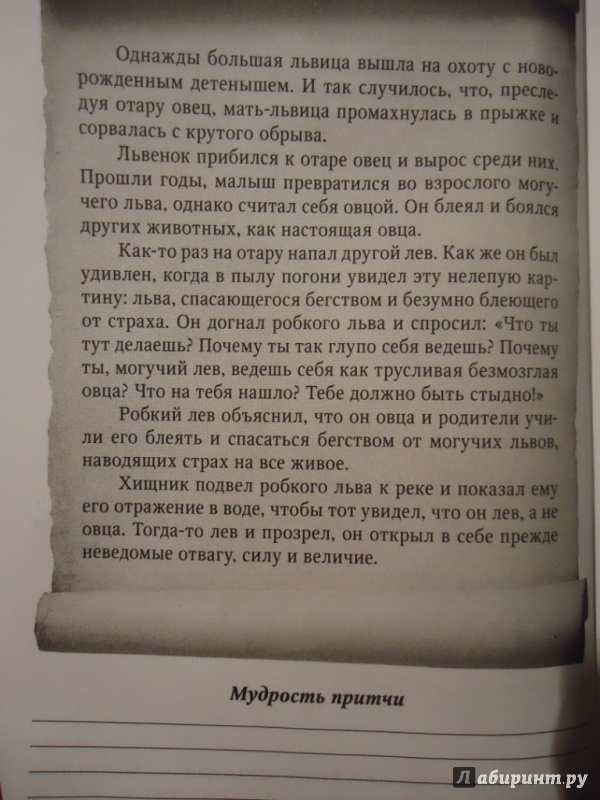 Однажды большая львица вышла на охоту с новорожденным детенышем. И так случилось, что, преследуя отару овец, мать-львица промахнулась в прыжке и сорвалась с крутого обрыва.

Львенок прибился к отаре овец и вырос среди них. Прошли годы, малыш превратился во взрослого могучего льва, однако считал себя овцой. Он блеял и боялся других животных, как настоящая овца.

Как-то раз на отару напал другой лев. Как же он был удивлен, когда в пылу погони увидел эту нелепую картину: льва, спасающегося бегством и безумно блеющего от страха. Он догнал робкого льва и спросил: «Что ты тут делаешь? Почему ты так глупо себя ведешь? Почему ты, могучий лев, ведешь себя как трусливая безмозглая овца? Что на тебя нашло? Тебе должно быть стыдно!»

Робкий лев объяснил, что он овца и родители учили его блеять и спасаться бегством от могучих львов, наводящих страх на все живое.

Хищник подвел робкого льва к реке и показал ему его отражение в воде, чтобы тот увидел, что он лев, а не овца. Тогда-то лев и прозрел, он открыл в себе прежде неведомые отвагу, силу и величие.

Мудрость притчи

Лабиринт.ру